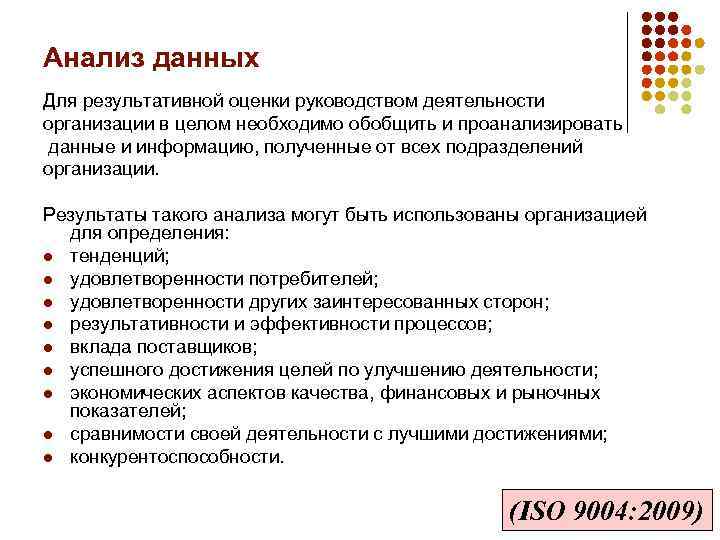 Анализ данных

Для результативной оценки руководством деятельности организации в целом необходимо обобщить и проанализировать данные и информацию, полученные от всех подразделений организации.

Результаты такого анализа могут быть использованы организацией для определения:

• тенденций;
• удовлетворенности потребителей;
• удовлетворенности других заинтересованных сторон;
• результативности и эффективности процессов;
• вклада поставщиков;
• успешного достижения целей по улучшению деятельности;
• экономических аспектов качества, финансовых и рыночных показателей;
• сравнимости своей деятельности с лучшими достижениями;
• конкурентоспособности.

(ISO 9004:2009)